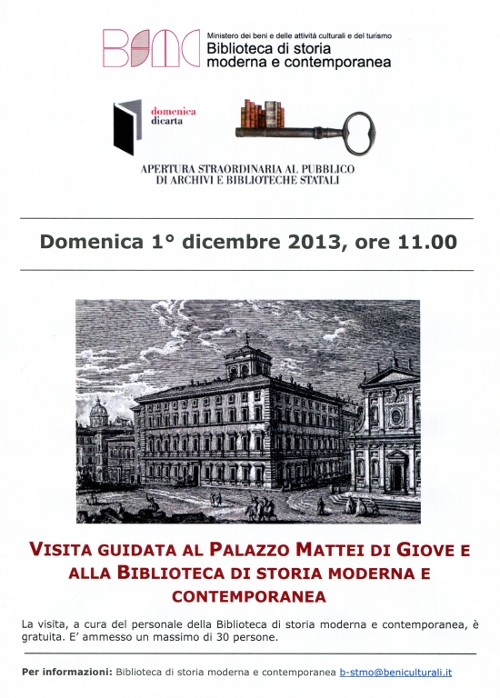 BSMC

Ministero dei beni e delle attività culturali e del turismo
Biblioteca di storia moderna e contemporanea

domenica dicarta

APERTURA STRAORDINARIA AL PUBBLICO DI ARCHIVI E BIBLIOTECHE STATALI

Domenica 1° dicembre 2013, ore 11.00

VISITA GUIDATA AL PALAZZO MATTEI DI GIOVE E ALLA BIBLIOTECA DI STORIA MODERNA E CONTEMPORANEA

La visita, a cura del personale della Biblioteca di storia moderna e contemporanea, è gratuita. E' ammesso un massimo di 30 persone.

Per informazioni: Biblioteca di storia moderna e contemporanea b-stmo@beniculturali.it